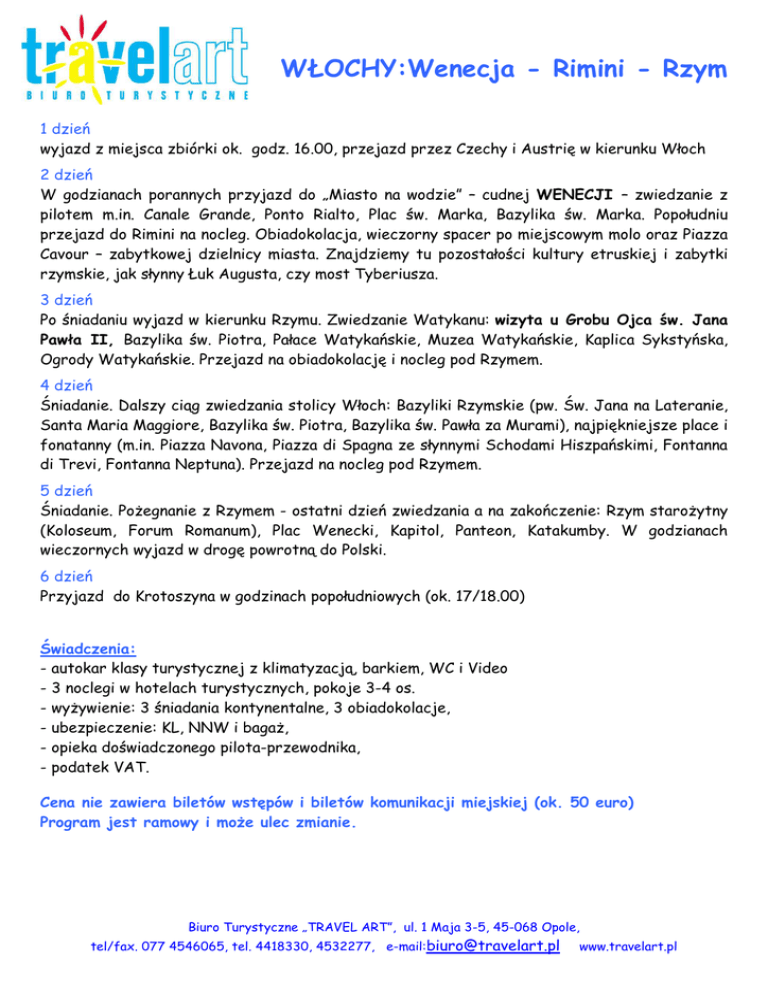 travelart
BIURO TURYSTYCZNE

WŁOCHY:Wenecja - Rimini - Rzym

1 dzień
wyjazd z miejsca zbiórki ok. godz. 16.00, przejazd przez Czechy i Austrię w kierunku Włoch

2 dzień
W godzianach porannych przyjazd do „Miasto na wodzie" – cudnej WENECJI – zwiedzanie z pilotem m.in. Canale Grande, Ponto Rialto, Plac św. Marka, Bazylika św. Marka. Popołudniu przejazd do Rimini na nocleg. Obiadokolacja, wieczorny spacer po miejscowym molo oraz Piazza Cavour – zabytkowej dzielnicy miasta. Znajdziemy tu pozostałości kultury etruskiej i zabytki rzymskie, jak słynny Łuk Augusta, czy most Tyberiusza.

3 dzień
Po śniadaniu wyjazd w kierunku Rzymu. Zwiedzanie Watykanu: wizyta u Grobu Ojca św. Jana Pawła II, Bazylika św. Piotra, Pałace Watykańskie, Muzea Watykańskie, Kaplica Sykstyńska, Ogrody Watykańskie. Przejazd na obiadokolację i nocleg pod Rzymem.

4 dzień
Śniadanie. Dalszy ciąg zwiedzania stolicy Włoch: Bazyliki Rzymskie (pw. Św. Jana na Lateranie, Santa Maria Maggiore, Bazylika św. Piotra, Bazylika św. Pawła za Murami), najpiękniejsze place i fonatanny (m.in. Piazza Navona, Piazza di Spagna ze słynnymi Schodami Hiszpańskimi, Fontanna di Trevi, Fontanna Neptuna). Przejazd na nocleg pod Rzymem.

5 dzień
Śniadanie. Pożegnanie z Rzymem - ostatni dzień zwiedzania a na zakończenie: Rzym starożytny (Koloseum, Forum Romanum), Plac Wenecki, Kapitol, Panteon, Katakumby. W godzianach wieczornych wyjazd w drogę powrotną do Polski.

6 dzień
Przyjazd do Krotoszyna w godzinach popołudniowych (ok. 17/18.00)

Świadczenia:
- autokar klasy turystycznej z klimatyzacją, barkiem, WC i Video
- 3 noclegi w hotelach turystycznych, pokoje 3-4 os.
- wyżywienie: 3 śniadania kontynentalne, 3 obiadokolacje,
- ubezpieczenie: KL, NNW i bagaż,
- opieka doświadczonego pilota-przewodnika,
- podatek VAT.

Cena nie zawiera biletów wstępów i biletów komunikacji miejskiej (ok. 50 euro)
Program jest ramowy i może ulec zmianie.

Biuro Turystyczne „TRAVEL ART", ul. 1 Maja 3-5, 45-068 Opole,
tel/fax. 077 4546065, tel. 4418330, 4532277, e-mail:biuro@travelart.pl www.travelart.pl